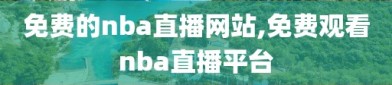 免费的nba直播网站,免费观看nba直播平台